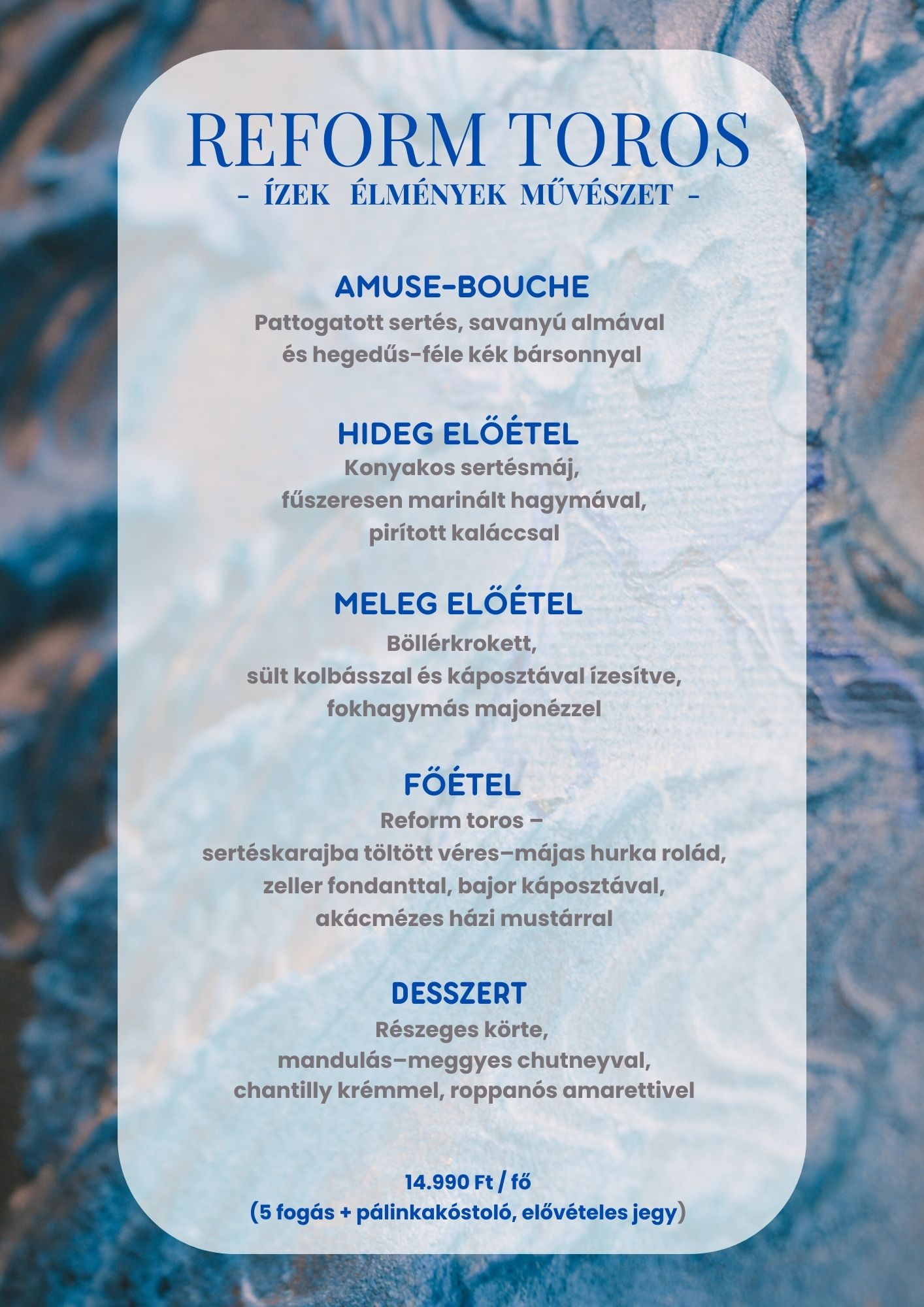 REFORM TOROS
- ÍZEK ÉLMÉNYEK MŰVÉSZET -

AMUSE-BOUCHE
Pattogatott sertés, savanyú almával és hegedűs-féle kék bársonnyal

HIDEG ELŐÉTEL
Konyakos sertésmáj, fűszeresen marinált hagymával, pirított kaláccsal

MELEG ELŐÉTEL
Böllérkrokett, sült kolbásszal és káposztával ízesítve, fokhagymás majonézzel

FŐÉTEL
Reform toros – sertéskarajba töltött véres–májas hurka rolád, zeller fondanttal, bajor káposztával, akácmézes házi mustárral

DESSZERT
Részeges körte, mandulás–meggyes chutneyval, chantilly krémmel, roppanós amarettivel

14.990 Ft / fő
(5 fogás + pálinkakóstoló, elővételes jegy)